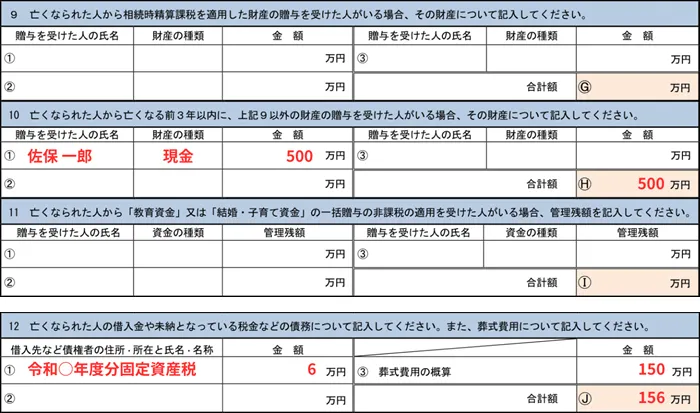 9　亡くなられた人から相続時精算課税を適用した財産の贈与を受けた人がいる場合、その財産について記入してください。

| 贈与を受けた人の氏名 | 財産の種類 | 金　額 | 贈与を受けた人の氏名 | 財産の種類 | 金　額 |
|---|---|---|---|---|---|
| ① | | 万円 | ③ | | 万円 |
| ② | | 万円 | | 合計額 | Ⓖ 万円 |

10　亡くなられた人から亡くなる前３年以内に、上記９以外の財産の贈与を受けた人がいる場合、その財産について記入してください。

| 贈与を受けた人の氏名 | 財産の種類 | 金　額 | 贈与を受けた人の氏名 | 財産の種類 | 金　額 |
|---|---|---|---|---|---|
| ① 佐保 一郎 | 現金 | 500 万円 | ③ | | 万円 |
| ② | | 万円 | | 合計額 | Ⓗ 500 万円 |

11　亡くなられた人から「教育資金」又は「結婚・子育て資金」の一括贈与の非課税の適用を受けた人がいる場合、管理残額を記入してください。

| 贈与を受けた人の氏名 | 資金の種類 | 管理残額 | 贈与を受けた人の氏名 | 資金の種類 | 管理残額 |
|---|---|---|---|---|---|
| ① | | 万円 | ③ | | 万円 |
| ② | | 万円 | | 合計額 | Ⓘ 万円 |

12　亡くなられた人の借入金や未納となっている税金などの債務について記入してください。また、葬式費用について記入してください。

| 借入先など債権者の住所・所在と氏名・名称 | 金　額 | | 金　額 |
|---|---|---|---|
| ① 令和○年度分固定資産税 | 6 万円 | ③ 葬式費用の概算 | 150 万円 |
| ② | 万円 | 合計額 | Ⓙ 156 万円 |